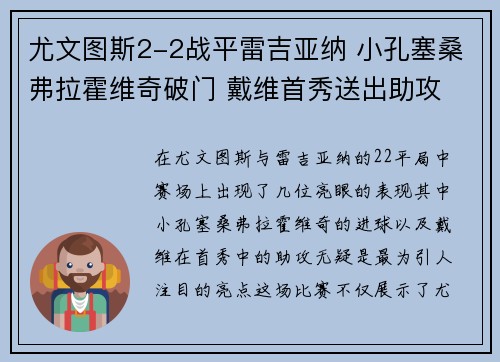 尤文图斯2-2战平雷吉亚纳 小孔塞桑弗拉霍维奇破门 戴维首秀送出助攻

在尤文图斯与雷吉亚纳的22平局中赛场上出现了几位亮眼的表现其中小孔塞桑弗拉霍维奇的进球以及戴维在首秀中的助攻无疑是最为引人注目的亮点这场比赛不仅展示了尤